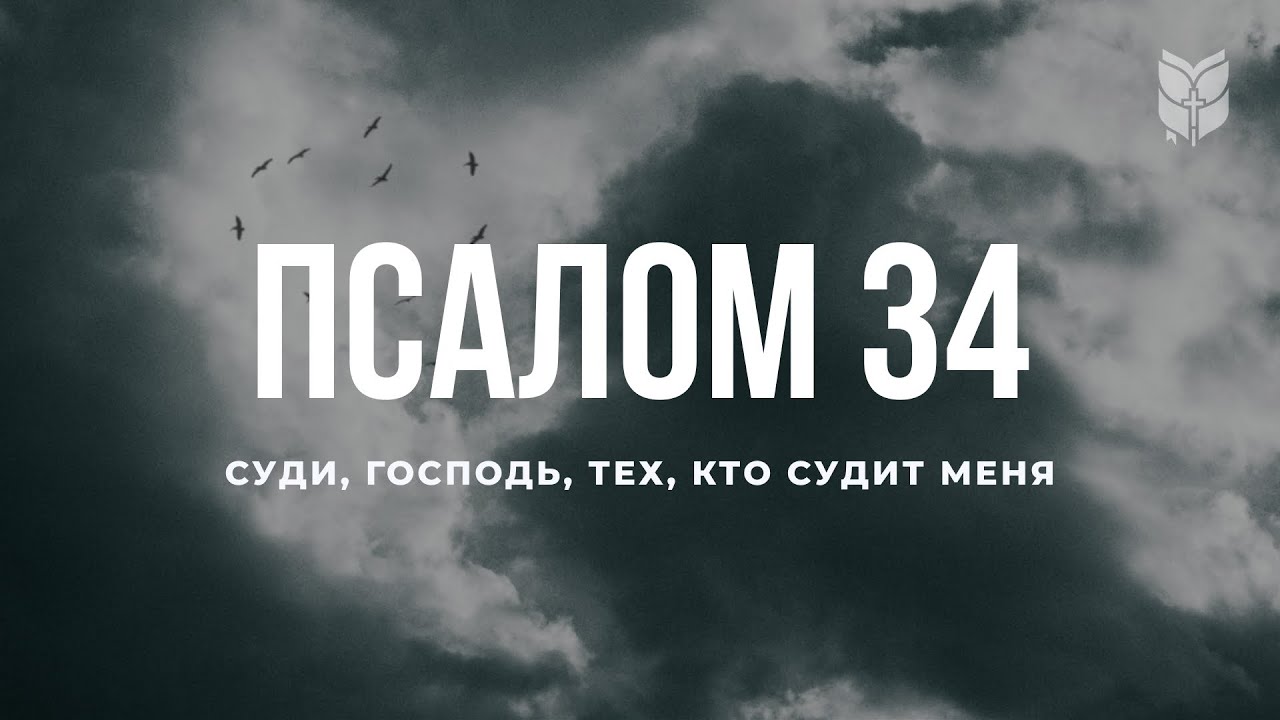 ПСАЛОМ 34

СУДИ, ГОСПОДЬ, ТЕХ, КТО СУДИТ МЕНЯ